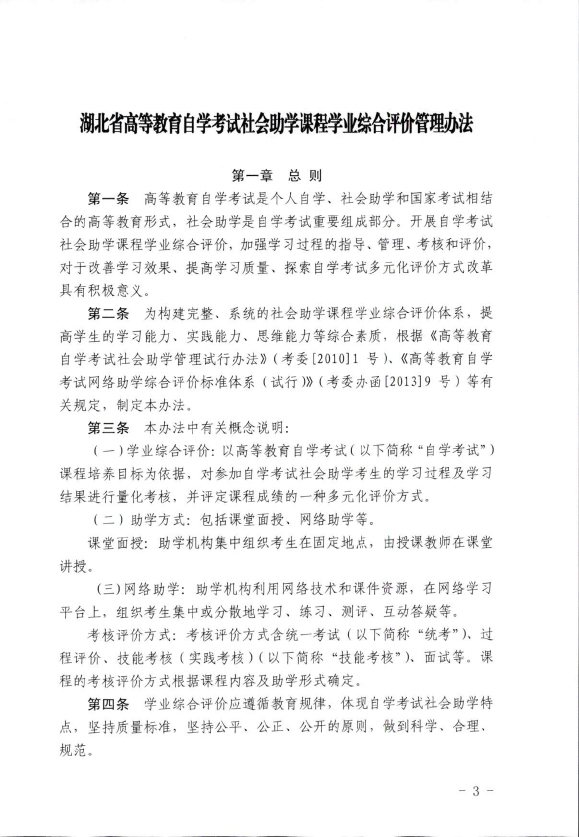 湖北省高等教育自学考试社会助学课程学业综合评价管理办法

第一章 总 则

第一条 高等教育自学考试是个人自学、社会助学和国家考试相结合的高等教育形式，社会助学是自学考试重要组成部分。开展自学考试社会助学课程学业综合评价，加强学习过程的指导、管理、考核和评价，对于改善学习效果、提高学习质量、探索自学考试多元化评价方式改革具有积极意义。

第二条 为构建完整、系统的社会助学课程学业综合评价体系，提高学生的学习能力、实践能力、思维能力等综合素质，根据《高等教育自学考试社会助学管理试行办法》（考委[2010]1 号）、《高等教育自学考试网络助学综合评价标准体系（试行）》（考委办函[2013]9 号）等有关规定，制定本办法。

第三条 本办法中有关概念说明：

（一）学业综合评价：以高等教育自学考试（以下简称“自学考试”）课程培养目标为依据，对参加自学考试社会助学考生的学习过程及学习结果进行量化考核，并评定课程成绩的一种多元化评价方式。

（二）助学方式：包括课堂面授、网络助学等。

课堂面授：助学机构集中组织考生在固定地点，由授课教师在课堂讲授。

（三）网络助学：助学机构利用网络技术和课件资源，在网络学习平台上，组织考生集中或分散地学习、练习、测评、互动答疑等。

考核评价方式：考核评价方式含统一考试（以下简称“统考”）、过程评价、技能考核（实践考核）（以下简称“技能考核”）、面试等。课程的考核评价方式根据课程内容及助学形式确定。

第四条 学业综合评价应遵循教育规律，体现自学考试社会助学特点，坚持质量标准，坚持公平、公正、公开的原则，做到科学、合理、规范。

- 3 -